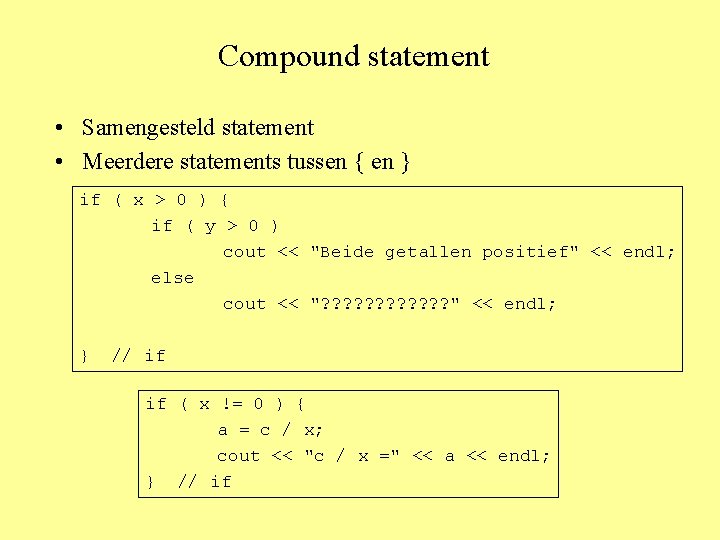 Compound statement

• Samengesteld statement
• Meerdere statements tussen { en }

if ( x > 0 ) {
	if ( y > 0 )
		cout << "Beide getallen positief" << endl;
	else
		cout << "????????????" << endl;

}  // if

if ( x != 0 ) {
	a = c / x;
	cout << "c / x =" << a << endl;
}  // if